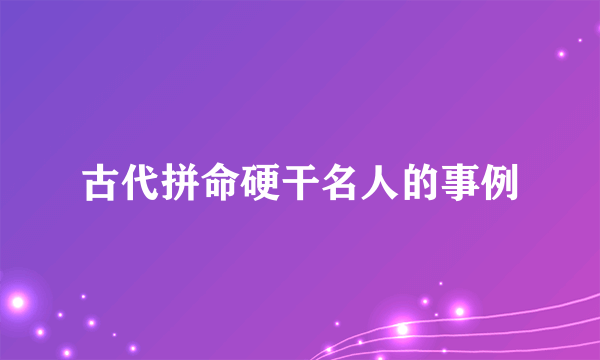 古代拼命硬干名人的事例